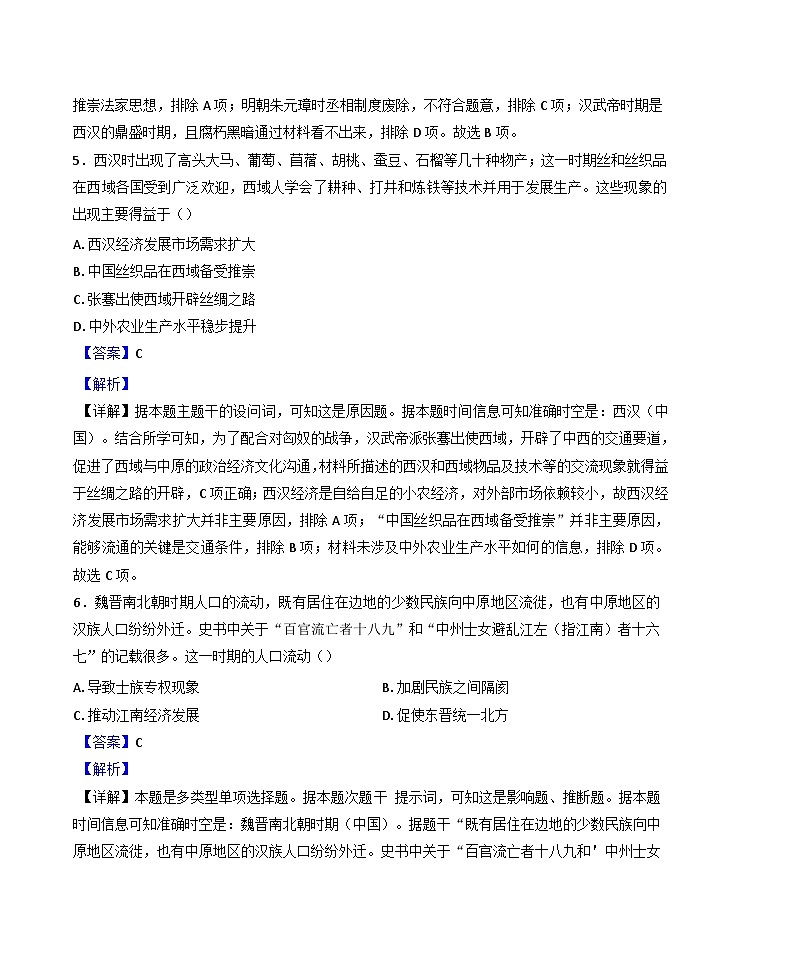 推崇法家思想，排除 A 项；明朝朱元璋时丞相制度废除，不符合题意，排除 C 项；汉武帝时期是西汉的鼎盛时期，且腐朽黑暗通过材料看不出来，排除 D 项。故选 B 项。

5．西汉时出现了高头大马、葡萄、苜蓿、胡桃、蚕豆、石榴等几十种物产；这一时期丝和丝织品在西域各国受到广泛欢迎，西域人学会了耕种、打井和炼铁等技术并用于发展生产。这些现象的出现主要得益于（）

A. 西汉经济发展市场需求扩大

B. 中国丝织品在西域备受推崇

C. 张骞出使西域开辟丝绸之路

D. 中外农业生产水平稳步提升

【答案】C

【解析】

【详解】据本题主题干的设问词，可知这是原因题。据本题时间信息可知准确时空是：西汉（中国）。结合所学可知，为了配合对匈奴的战争，汉武帝派张骞出使西域，开辟了中西的交通要道，促进了西域与中原的政治经济文化沟通，材料所描述的西汉和西域物品及技术等的交流现象就得益于丝绸之路的开辟，C 项正确；西汉经济是自给自足的小农经济，对外部市场依赖较小，故西汉经济发展市场需求扩大并非主要原因，排除 A 项；“中国丝织品在西域备受推崇”并非主要原因，能够流通的关键是交通条件，排除 B 项；材料未涉及中外农业生产水平如何的信息，排除 D 项。故选 C 项。

6．魏晋南北朝时期人口的流动，既有居住在边地的少数民族向中原地区流徙，也有中原地区的汉族人口纷纷外迁。史书中关于“百官流亡者十八九”和“中州士女避乱江左（指江南）者十六七”的记载很多。这一时期的人口流动（）

A. 导致士族专权现象

B. 加剧民族之间隔阂

C. 推动江南经济发展

D. 促使东晋统一北方

【答案】C

【解析】

【详解】本题是多类型单项选择题。据本题次题干 提示词，可知这是影响题、推断题。据本题时间信息可知准确时空是：魏晋南北朝时期（中国）。据题干“既有居住在边地的少数民族向中原地区流徙，也有中原地区的汉族人口纷纷外迁。史书中关于“百官流亡者十八九和’中州士女